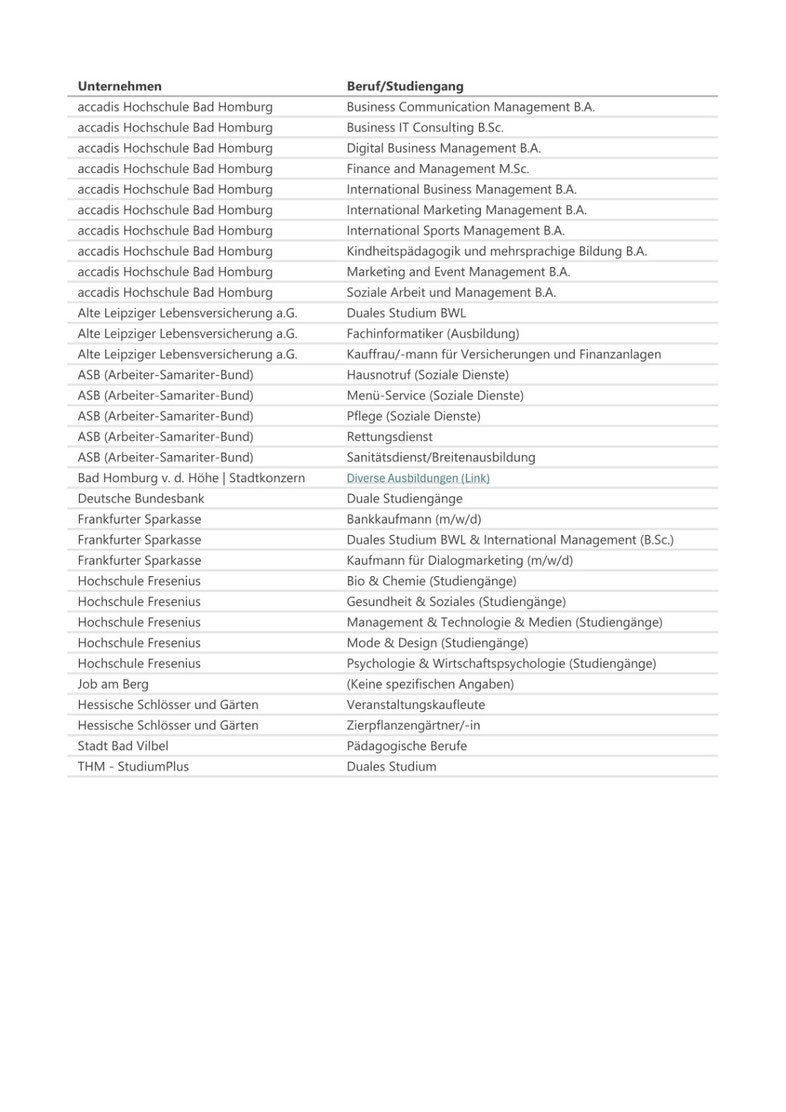 | Unternehmen | Beruf/Studiengang |
|---|---|
| accadis Hochschule Bad Homburg | Business Communication Management B.A. |
| accadis Hochschule Bad Homburg | Business IT Consulting B.Sc. |
| accadis Hochschule Bad Homburg | Digital Business Management B.A. |
| accadis Hochschule Bad Homburg | Finance and Management M.Sc. |
| accadis Hochschule Bad Homburg | International Business Management B.A. |
| accadis Hochschule Bad Homburg | International Marketing Management B.A. |
| accadis Hochschule Bad Homburg | International Sports Management B.A. |
| accadis Hochschule Bad Homburg | Kindheitspädagogik und mehrsprachige Bildung B.A. |
| accadis Hochschule Bad Homburg | Marketing and Event Management B.A. |
| accadis Hochschule Bad Homburg | Soziale Arbeit und Management B.A. |
| Alte Leipziger Lebensversicherung a.G. | Duales Studium BWL |
| Alte Leipziger Lebensversicherung a.G. | Fachinformatiker (Ausbildung) |
| Alte Leipziger Lebensversicherung a.G. | Kauffrau/-mann für Versicherungen und Finanzanlagen |
| ASB (Arbeiter-Samariter-Bund) | Hausnotruf (Soziale Dienste) |
| ASB (Arbeiter-Samariter-Bund) | Menü-Service (Soziale Dienste) |
| ASB (Arbeiter-Samariter-Bund) | Pflege (Soziale Dienste) |
| ASB (Arbeiter-Samariter-Bund) | Rettungsdienst |
| ASB (Arbeiter-Samariter-Bund) | Sanitätsdienst/Breitenausbildung |
| Bad Homburg v. d. Höhe \| Stadtkonzern | Diverse Ausbildungen (Link) |
| Deutsche Bundesbank | Duale Studiengänge |
| Frankfurter Sparkasse | Bankkaufmann (m/w/d) |
| Frankfurter Sparkasse | Duales Studium BWL & International Management (B.Sc.) |
| Frankfurter Sparkasse | Kaufmann für Dialogmarketing (m/w/d) |
| Hochschule Fresenius | Bio & Chemie (Studiengänge) |
| Hochschule Fresenius | Gesundheit & Soziales (Studiengänge) |
| Hochschule Fresenius | Management & Technologie & Medien (Studiengänge) |
| Hochschule Fresenius | Mode & Design (Studiengänge) |
| Hochschule Fresenius | Psychologie & Wirtschaftspsychologie (Studiengänge) |
| Job am Berg | (Keine spezifischen Angaben) |
| Hessische Schlösser und Gärten | Veranstaltungskaufleute |
| Hessische Schlösser und Gärten | Zierpflanzengärtner/-in |
| Stadt Bad Vilbel | Pädagogische Berufe |
| THM - StudiumPlus | Duales Studium |